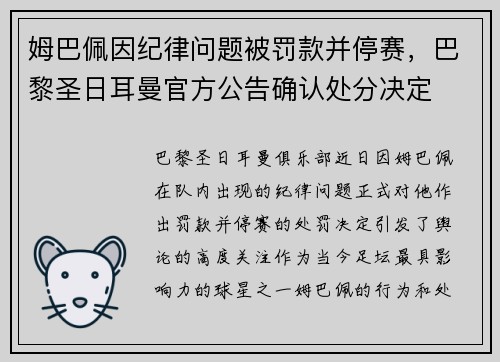 姆巴佩因纪律问题被罚款并停赛，巴黎圣日耳曼官方公告确认处分决定

巴黎圣日耳曼俱乐部近日因姆巴佩在队内出现的纪律问题正式对他作出罚款并停赛的处罚决定引发了舆论的高度关注作为当今足坛最具影响力的球星之一姆巴佩的行为和处